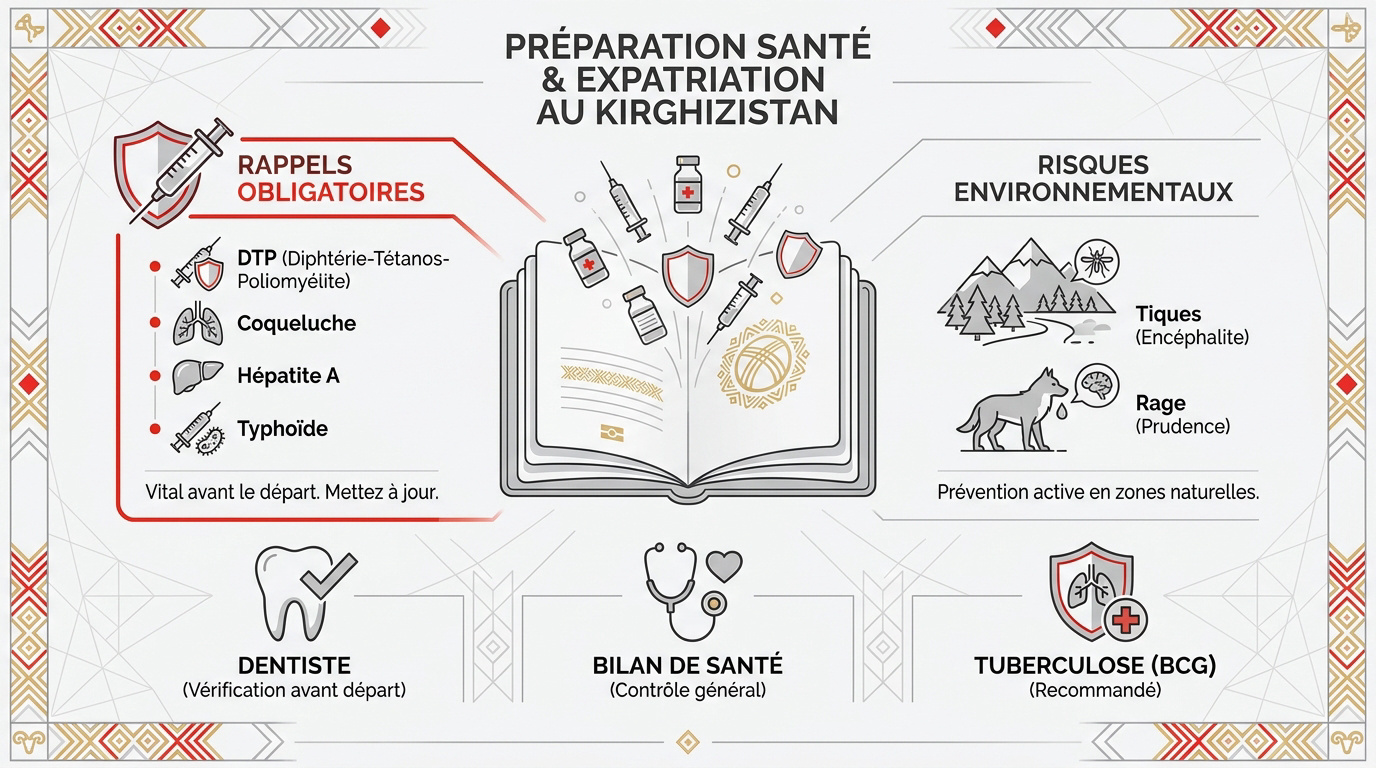 PRÉPARATION SANTÉ & EXPATRIATION AU KIRGHIZISTAN

RAPPELS OBLIGATOIRES

DTP (Diphtérie-Tétanos-Poliomyélite)

Coqueluche

Hépatite A

Typhoïde

Vital avant le départ. Mettez à jour.

RISQUES ENVIRONNEMENTAUX

Tiques (Encéphalite)

Rage (Prudence)

Prévention active en zones naturelles.

DENTISTE
(Vérification avant départ)

BILAN DE SANTÉ
(Contrôle général)

TUBERCULOSE (BCG)
(Recommandé)